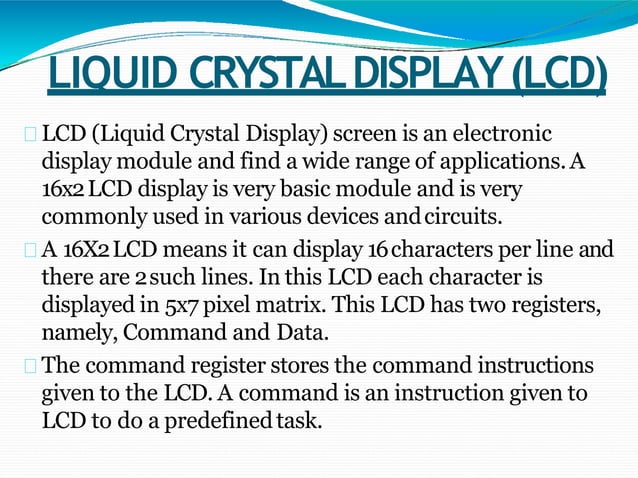 LIQUID CRYSTAL DISPLAY (LCD)

☐ LCD (Liquid Crystal Display) screen is an electronic display module and find a wide range of applications. A 16x2 LCD display is very basic module and is very commonly used in various devices and circuits.

☐ A 16X2 LCD means it can display 16 characters per line and there are 2 such lines. In this LCD each character is displayed in 5x7 pixel matrix. This LCD has two registers, namely, Command and Data.

☐ The command register stores the command instructions given to the LCD. A command is an instruction given to LCD to do a predefined task.